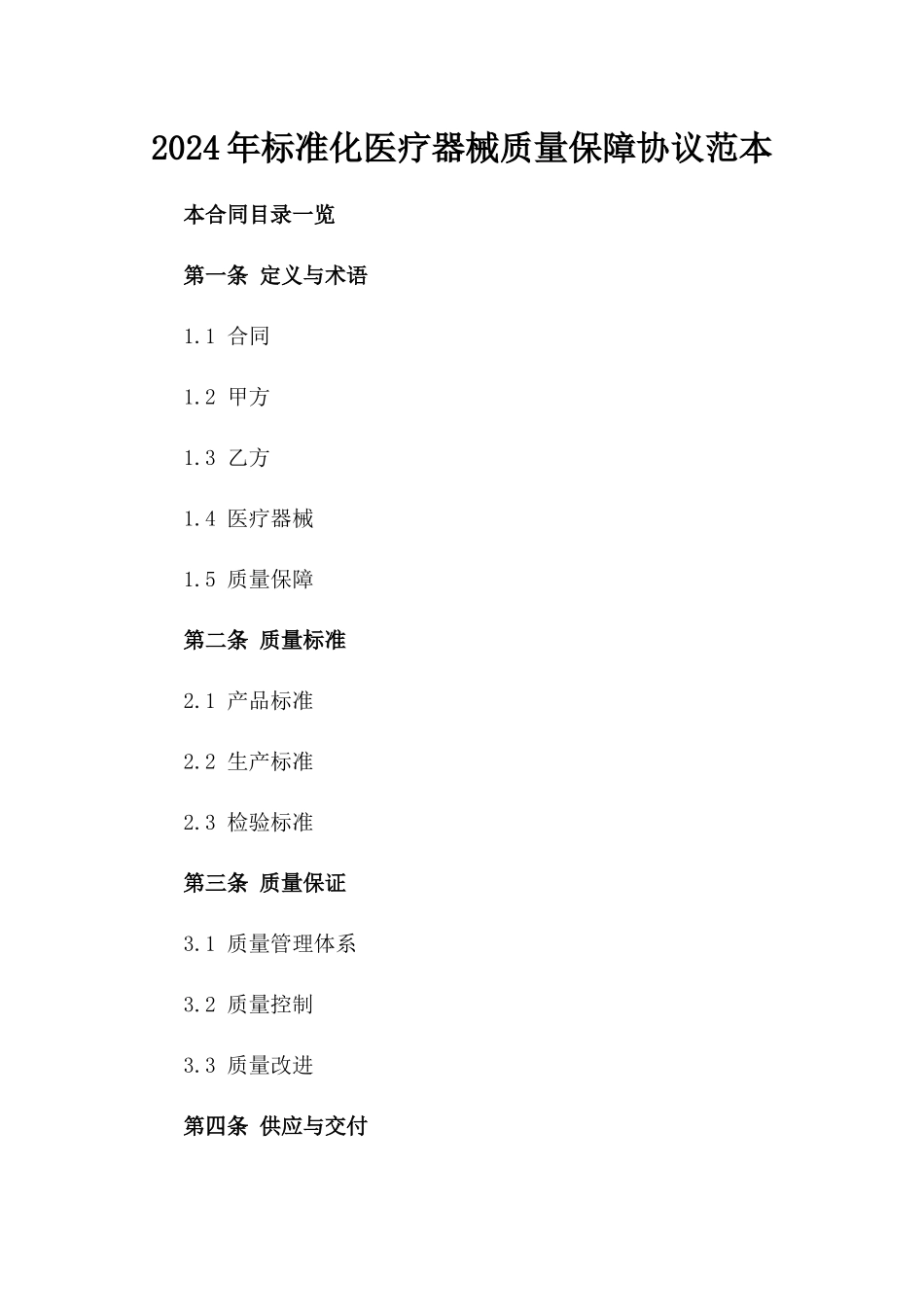 2024年标准化医疗器械质量保障协议范本

本合同目录一览

第一条 定义与术语

1.1 合同

1.2 甲方

1.3 乙方

1.4 医疗器械

1.5 质量保障

第二条 质量标准

2.1 产品标准

2.2 生产标准

2.3 检验标准

第三条 质量保证

3.1 质量管理体系

3.2 质量控制

3.3 质量改进

第四条 供应与交付